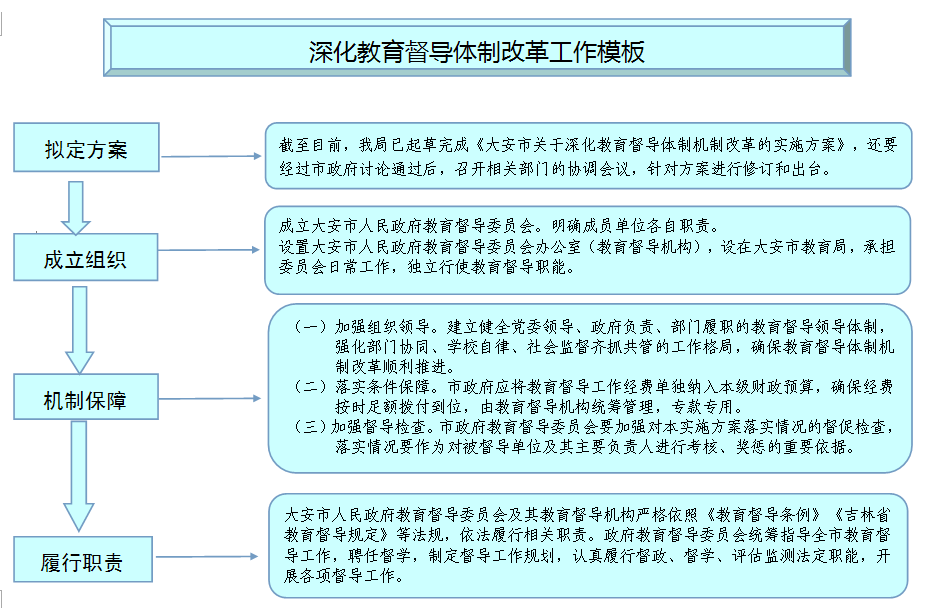 深化教育督导体制改革工作模板

拟定方案

截至目前，我局已起草完成《大安市关于深化教育督导体制机制改革的实施方案》，还要经过市政府讨论通过后，召开相关部门的协调会议，针对方案进行修订和出台。

成立组织

成立大安市人民政府教育督导委员会。明确成员单位各自职责。
设置大安市人民政府教育督导委员会办公室（教育督导机构），设在大安市教育局，承担委员会日常工作，独立行使教育督导职能。

机制保障

（一）加强组织领导。建立健全党委领导、政府负责、部门履职的教育督导领导体制，强化部门协同、学校自律、社会监督齐抓共管的工作格局，确保教育督导体制机制改革顺利推进。
（二）落实条件保障。市政府应将教育督导工作经费单独纳入本级财政预算，确保经费按时足额拨付到位，由教育督导机构统筹管理，专款专用。
（三）加强督导检查。市政府教育督导委员会要加强对本实施方案落实情况的督促检查，落实情况要作为对被督导单位及其主要负责人进行考核、奖惩的重要依据。

履行职责

大安市人民政府教育督导委员会及其教育督导机构严格依照《教育督导条例》《吉林省教育督导规定》等法规，依法履行相关职责。政府教育督导委员会统筹指导全市教育督导工作，聘任督学，制定督导工作规划，认真履行督政、督学、评估监测法定职能，开展各项督导工作。